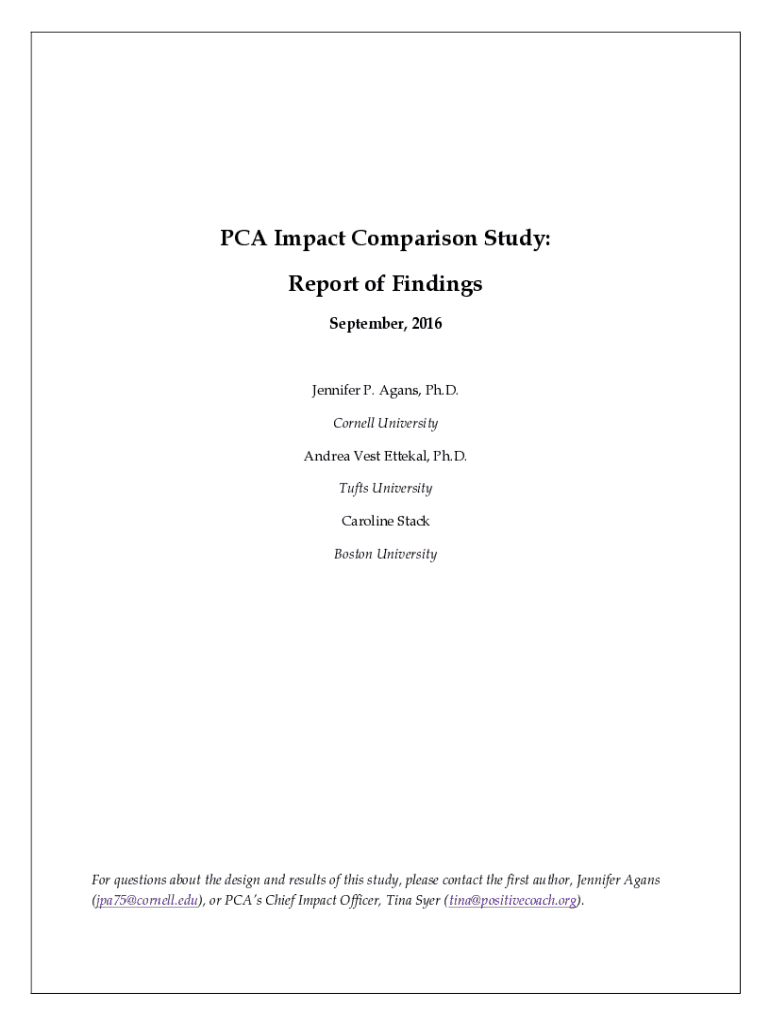 PCA Impact Comparison Study:

Report of Findings

September, 2016

Jennifer P. Agans, Ph.D.

Cornell University

Andrea Vest Ettekal, Ph.D.

Tufts University

Caroline Stack

Boston University

For questions about the design and results of this study, please contact the first author, Jennifer Agans (jpa75@cornell.edu), or PCA's Chief Impact Officer, Tina Syer (tina@positivecoach.org).